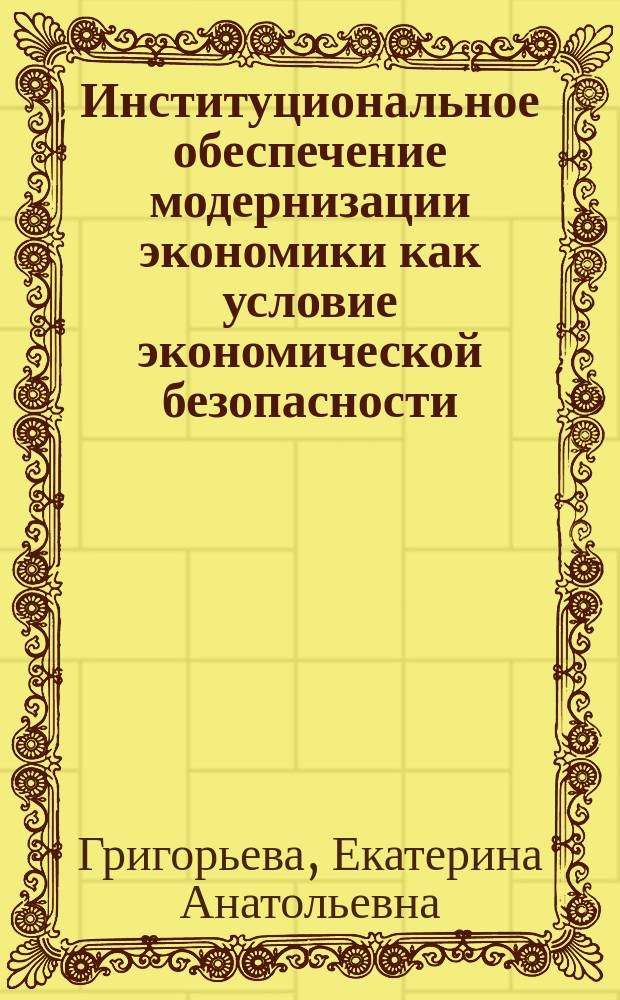 Институциональное обеспечение модернизации экономики как условие экономической безопасности

Григорьева, Екатерина Анатольевна